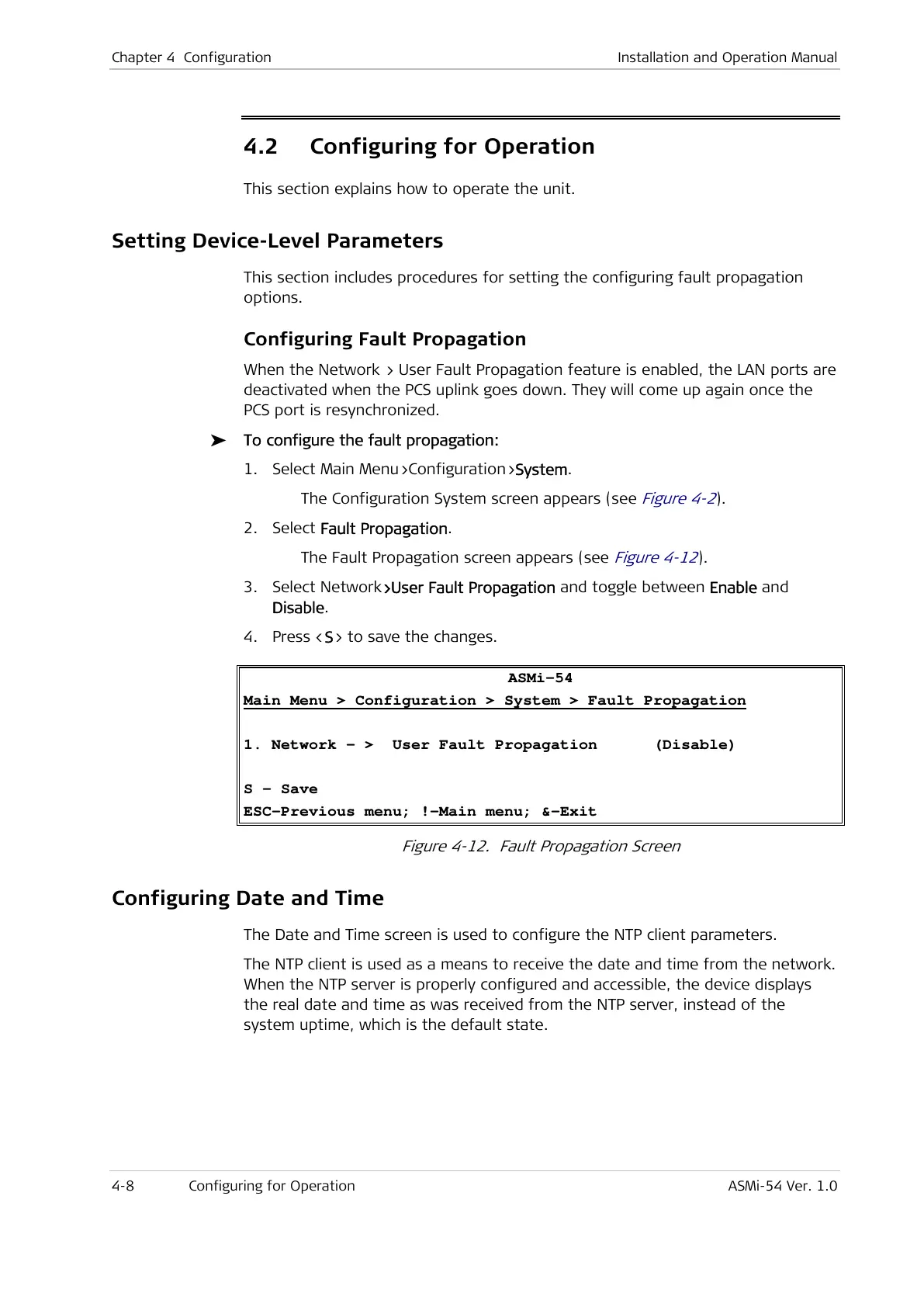 Chapter 4 Configuration

Installation and Operation Manual

4.2 Configuring for Operation

This section explains how to operate the unit.

Setting Device-Level Parameters

This section includes procedures for setting the configuring fault propagation options.

Configuring Fault Propagation

When the Network > User Fault Propagation feature is enabled, the LAN ports are deactivated when the PCS uplink goes down. They will come up again once the PCS port is resynchronized.

➤ To configure the fault propagation:

1. Select Main Menu >Configuration >System.

The Configuration System screen appears (see Figure 4-2).

2. Select Fault Propagation.

The Fault Propagation screen appears (see Figure 4-12).

3. Select Network >User Fault Propagation and toggle between Enable and Disable.

4. Press <S> to save the changes.

ASMi-54
Main Menu > Configuration > System > Fault Propagation

1. Network - > User Fault Propagation (Disable)

S - Save
ESC-Previous menu; !-Main menu; &-Exit

Figure 4-12. Fault Propagation Screen

Configuring Date and Time

The Date and Time screen is used to configure the NTP client parameters.

The NTP client is used as a means to receive the date and time from the network. When the NTP server is properly configured and accessible, the device displays the real date and time as was received from the NTP server, instead of the system uptime, which is the default state.

4-8 Configuring for Operation

ASMi-54 Ver. 1.0